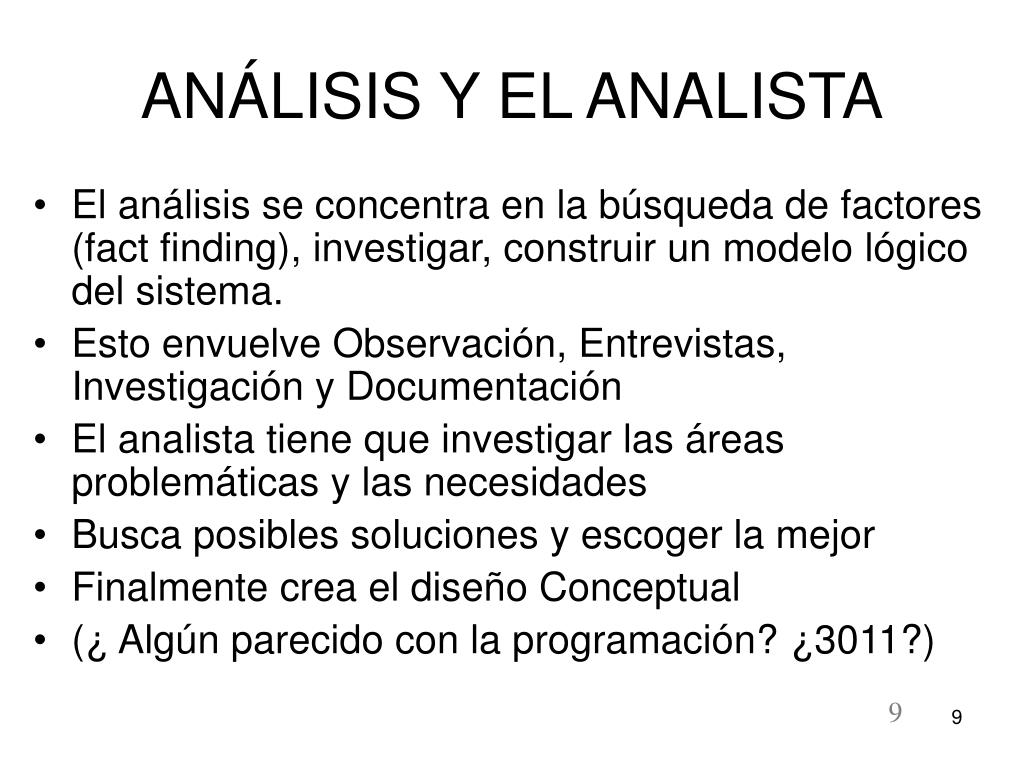 ANÁLISIS Y EL ANALISTA

• El análisis se concentra en la búsqueda de factores (fact finding), investigar, construir un modelo lógico del sistema.
• Esto envuelve Observación, Entrevistas, Investigación y Documentación
• El analista tiene que investigar las áreas problemáticas y las necesidades
• Busca posibles soluciones y escoger la mejor
• Finalmente crea el diseño Conceptual
• (¿ Algún parecido con la programación? ¿3011?)

9 9